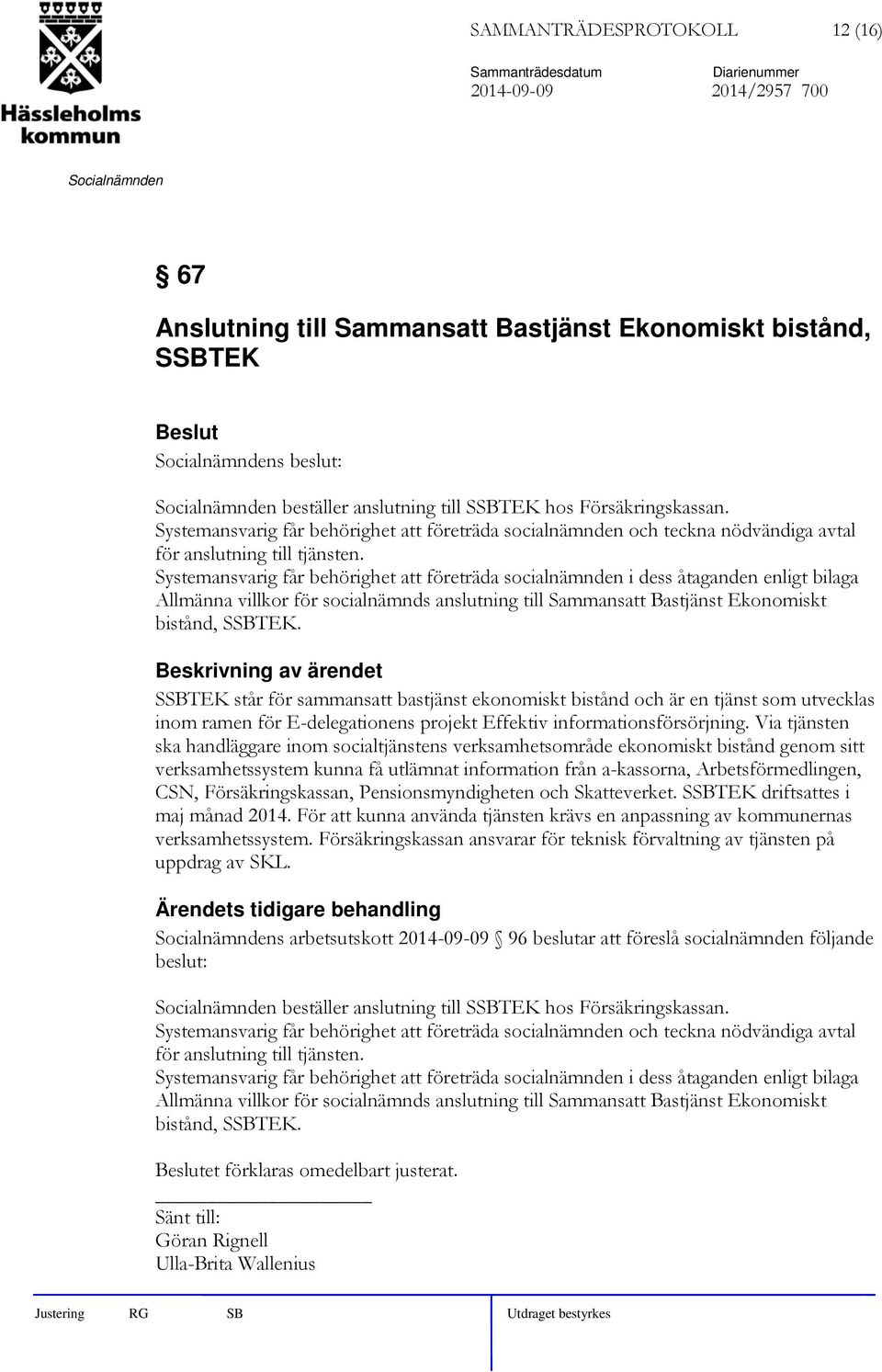 Hässleholms kommun

SAMMANTRÄDESPROTOKOLL 12 (16)

Sammanträdesdatum 2014-09-09

Diarienummer 2014/2957 700

Socialnämnden

§ 67

Anslutning till Sammansatt Bastjänst Ekonomiskt bistånd, SSBTEK

Beslut

Socialnämndens beslut:

Socialnämnden beställer anslutning till SSBTEK hos Försäkringskassan. Systemansvarig får behörighet att företräda socialnämnden och teckna nödvändiga avtal för anslutning till tjänsten. Systemansvarig får behörighet att företräda socialnämnden i dess åtaganden enligt bilaga Allmänna villkor för socialnämnds anslutning till Sammansatt Bastjänst Ekonomiskt bistånd, SSBTEK.

Beskrivning av ärendet

SSBTEK står för sammansatt bastjänst ekonomiskt bistånd och är en tjänst som utvecklas inom ramen för E-delegationens projekt Effektiv informationsförsörjning. Via tjänsten ska handläggare inom socialtjänstens verksamhetsområde ekonomiskt bistånd genom sitt verksamhetssystem kunna få utlämnat information från a-kassorna, Arbetsförmedlingen, CSN, Försäkringskassan, Pensionsmyndigheten och Skatteverket. SSBTEK driftsattes i maj månad 2014. För att kunna använda tjänsten krävs en anpassning av kommunernas verksamhetssystem. Försäkringskassan ansvarar för teknisk förvaltning av tjänsten på uppdrag av SKL.

Ärendets tidigare behandling

Socialnämndens arbetsutskott 2014-09-09 § 96 beslutar att föreslå socialnämnden följande beslut:

Socialnämnden beställer anslutning till SSBTEK hos Försäkringskassan. Systemansvarig får behörighet att företräda socialnämnden och teckna nödvändiga avtal för anslutning till tjänsten. Systemansvarig får behörighet att företräda socialnämnden i dess åtaganden enligt bilaga Allmänna villkor för socialnämnds anslutning till Sammansatt Bastjänst Ekonomiskt bistånd, SSBTEK.

Beslutet förklaras omedelbart justerat.

Sänt till:
Göran Rignell
Ulla-Brita Wallenius

Justering RG SB Utdraget bestyrkes